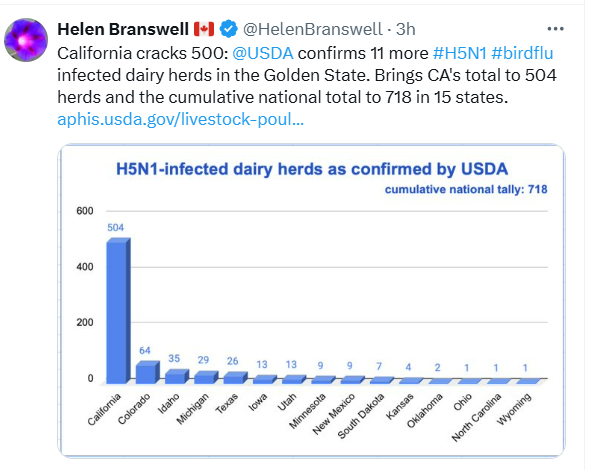 Helen Branswell 🇨🇦 @HelenBranswell · 3h

California cracks 500: @USDA confirms 11 more #H5N1 #birdflu infected dairy herds in the Golden State. Brings CA's total to 504 herds and the cumulative national total to 718 in 15 states. aphis.usda.gov/livestock-poul...

H5N1-infected dairy herds as confirmed by USDA

cumulative national tally: 718

600
400
200
0

504
64
35
29
26
13
13
9
9
7
4
2
1
1
1

California
Colorado
Idaho
Michigan
Texas
Iowa
Utah
Minnesota
New Mexico
South Dakota
Kansas
Oklahoma
Ohio
North Carolina
Wyoming